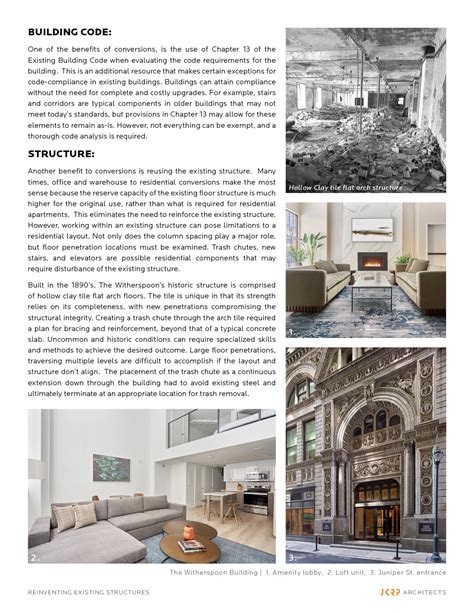 BUILDING CODE:

One of the benefits of conversions, is the use of Chapter 13 of the Existing Building Code when evaluating the code requirements for the building. This is an additional resource that makes certain exceptions for code-compliance in existing buildings. Buildings can attain compliance without the need for complete and costly upgrades. For example, stairs and corridors are typical components in older buildings that may not meet today's standards, but provisions in Chapter 13 may allow for these elements to remain as-is. However, not everything can be exempt, and a thorough code analysis is required.

STRUCTURE:

Another benefit to conversions is reusing the existing structure. Many times, office and warehouse to residential conversions make the most sense because the reserve capacity of the existing floor structure is much higher for the original use, rather than what is required for residential apartments. This eliminates the need to reinforce the existing structure. However, working within an existing structure can pose limitations to a residential layout. Not only does the column spacing play a major role, but floor penetration locations must be examined. Trash chutes, new stairs, and elevators are possible residential components that may require disturbance of the existing structure.

Built in the 1890's, The Witherspoon's historic structure is comprised of hollow clay tile flat arch floors. The tile is unique in that its strength relies on its completeness, with new penetrations compromising the structural integrity. Creating a trash chute through the arch tile required a plan for bracing and reinforcement, beyond that of a typical concrete slab. Uncommon and historic conditions can require specialized skills and methods to achieve the desired outcome. Large floor penetrations, traversing multiple levels are difficult to accomplish if the layout and structure don't align. The placement of the trash chute as a continuous extension down through the building had to avoid existing steel and ultimately terminate at an appropriate location for trash removal.

Hollow Clay tile flat arch structure

1.

2.

3.

The Witherspoon Building | 1. Amenity lobby, 2. Loft unit, 3. Juniper St. entrance

REINVENTING EXISTING STRUCTURES

JKRP ARCHITECTS